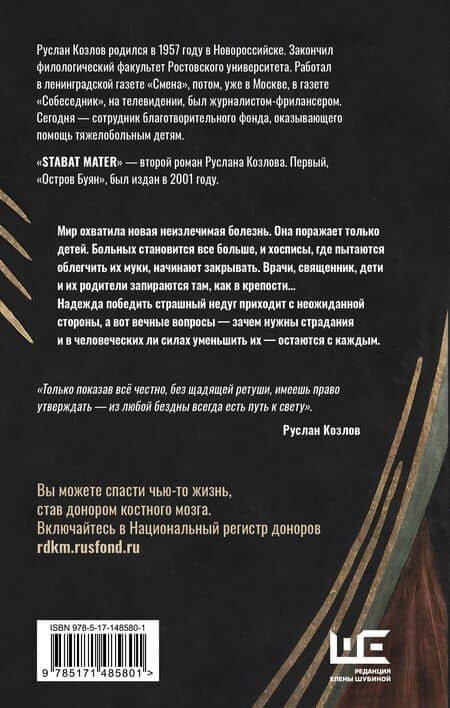 Руслан Козлов родился в 1957 году в Новороссийске. Закончил филологический факультет Ростовского университета. Работал в ленинградской газете «Смена», потом, уже в Москве, в газете «Собеседник», на телевидении, был журналистом-фрилансером. Сегодня — сотрудник благотворительного фонда, оказывающего помощь тяжелобольным детям.

«STABAT MATER» — второй роман Руслана Козлова. Первый, «Остров Буян», был издан в 2001 году.

Мир охватила новая неизлечимая болезнь. Она поражает только детей. Больных становится все больше, и хосписы, где пытаются облегчить их муки, начинают закрывать. Врачи, священник, дети и их родители запираются там, как в крепости... Надежда победить страшный недуг приходит с неожиданной стороны, а вот вечные вопросы — зачем нужны страдания и в человеческих ли силах уменьшить их — остаются с каждым.

«Только показав всё честно, без щадящей ретуши, имеешь право утверждать — из любой бездны всегда есть путь к свету».

Руслан Козлов

Вы можете спасти чью-то жизнь, став донором костного мозга. Включайтесь в Национальный регистр доноров rdkm.rusfond.ru

ISBN 978-5-17-148580-1

9 785171 485801 >

РЕДАКЦИЯ ЕЛЕНЫ ШУБИНОЙ